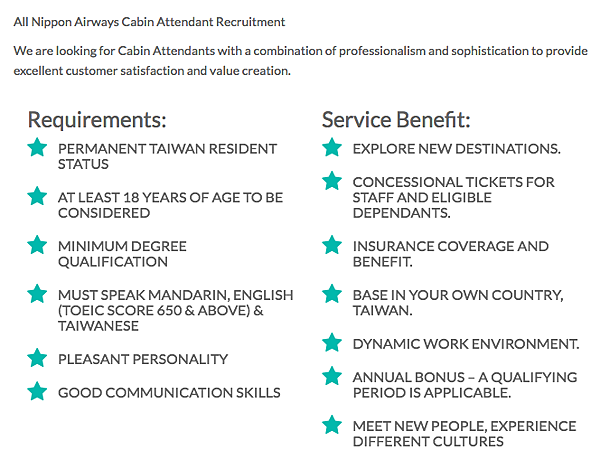 All Nippon Airways Cabin Attendant Recruitment

We are looking for Cabin Attendants with a combination of professionalism and sophistication to provide excellent customer satisfaction and value creation.

Requirements:

PERMANENT TAIWAN RESIDENT STATUS

AT LEAST 18 YEARS OF AGE TO BE CONSIDERED

MINIMUM DEGREE QUALIFICATION

MUST SPEAK MANDARIN, ENGLISH (TOEIC SCORE 650 & ABOVE) & TAIWANESE

PLEASANT PERSONALITY

GOOD COMMUNICATION SKILLS

Service Benefit:

EXPLORE NEW DESTINATIONS.

CONCESSIONAL TICKETS FOR STAFF AND ELIGIBLE DEPENDANTS.

INSURANCE COVERAGE AND BENEFIT.

BASE IN YOUR OWN COUNTRY, TAIWAN.

DYNAMIC WORK ENVIRONMENT.

ANNUAL BONUS – A QUALIFYING PERIOD IS APPLICABLE.

MEET NEW PEOPLE, EXPERIENCE DIFFERENT CULTURES